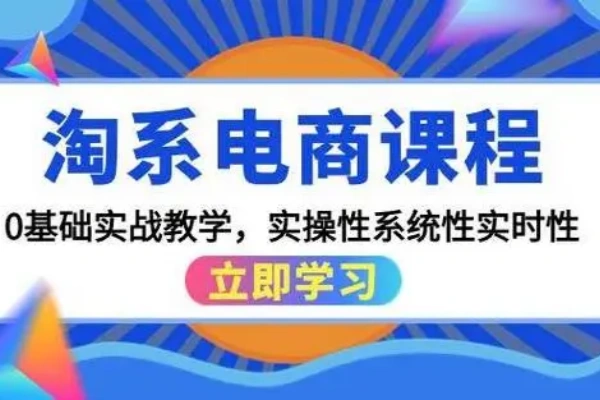 淘系电商课程

0基础实战教学，实操性系统性实时性

立即学习